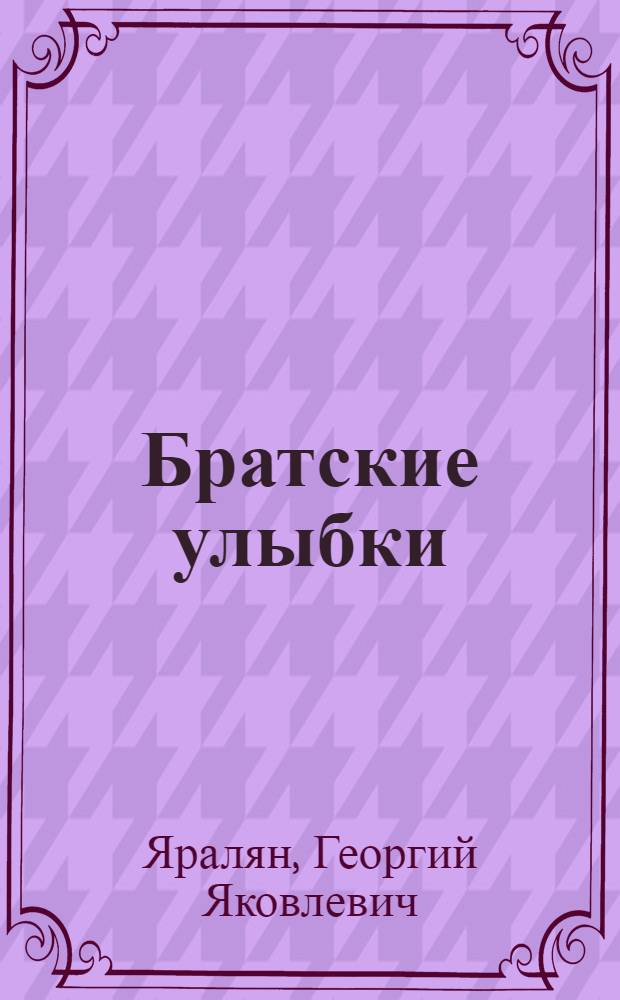 Братские улыбки

Яралян, Георгий Яковлевич